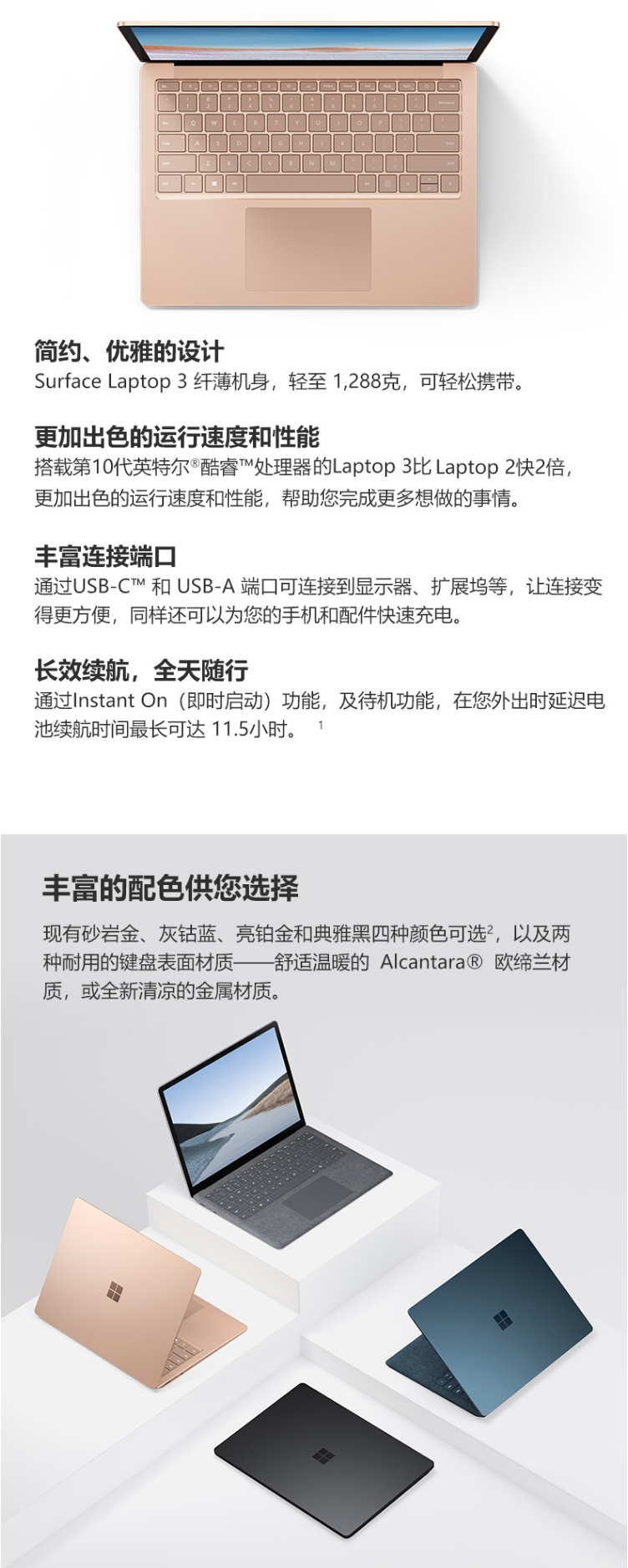 简约、优雅的设计
Surface Laptop 3 纤薄机身，轻至 1,288克，可轻松携带。

更加出色的运行速度和性能
搭载第10代英特尔®酷睿™处理器的Laptop 3比 Laptop 2快2倍，更加出色的运行速度和性能，帮助您完成更多想做的事情。

丰富连接端口
通过USB-C™ 和 USB-A 端口可连接到显示器、扩展坞等，让连接变得更方便，同样还可以为您的手机和配件快速充电。

长效续航，全天随行
通过Instant On（即时启动）功能，及待机功能，在您外出时延迟电池续航时间最长可达 11.5小时。 $^1$

丰富的配色供您选择
现有砂岩金、灰钴蓝、亮铂金和典雅黑四种颜色可选$^2$，以及两种耐用的键盘表面材质——舒适温暖的 Alcantara® 欧缔兰材质，或全新清凉的金属材质。